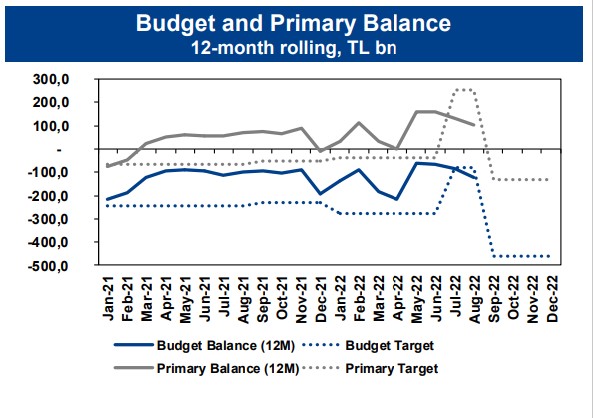 Budget and Primary Balance
12-month rolling, TL bn

300,0
200,0
100,0
-
-100,0
-200,0
-300,0
-400,0
-500,0

Jan-21
Feb-21
Mar-21
Apr-21
May-21
Jun-21
Jul-21
Aug-21
Sep-21
Oct-21
Nov-21
Dec-21
Jan-22
Feb-22
Mar-22
Apr-22
May-22
Jun-22
Jul-22
Aug-22
Sep-22
Oct-22
Nov-22
Dec-22

Budget Balance (12M)
Budget Target
Primary Balance (12M)
Primary Target